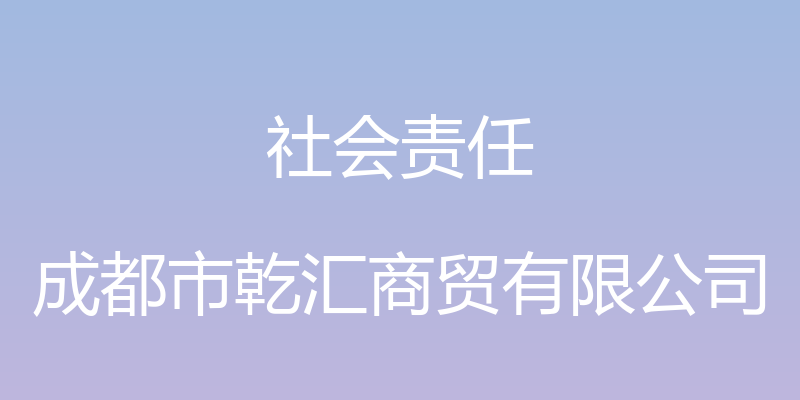 社会责任

成都市乾汇商贸有限公司